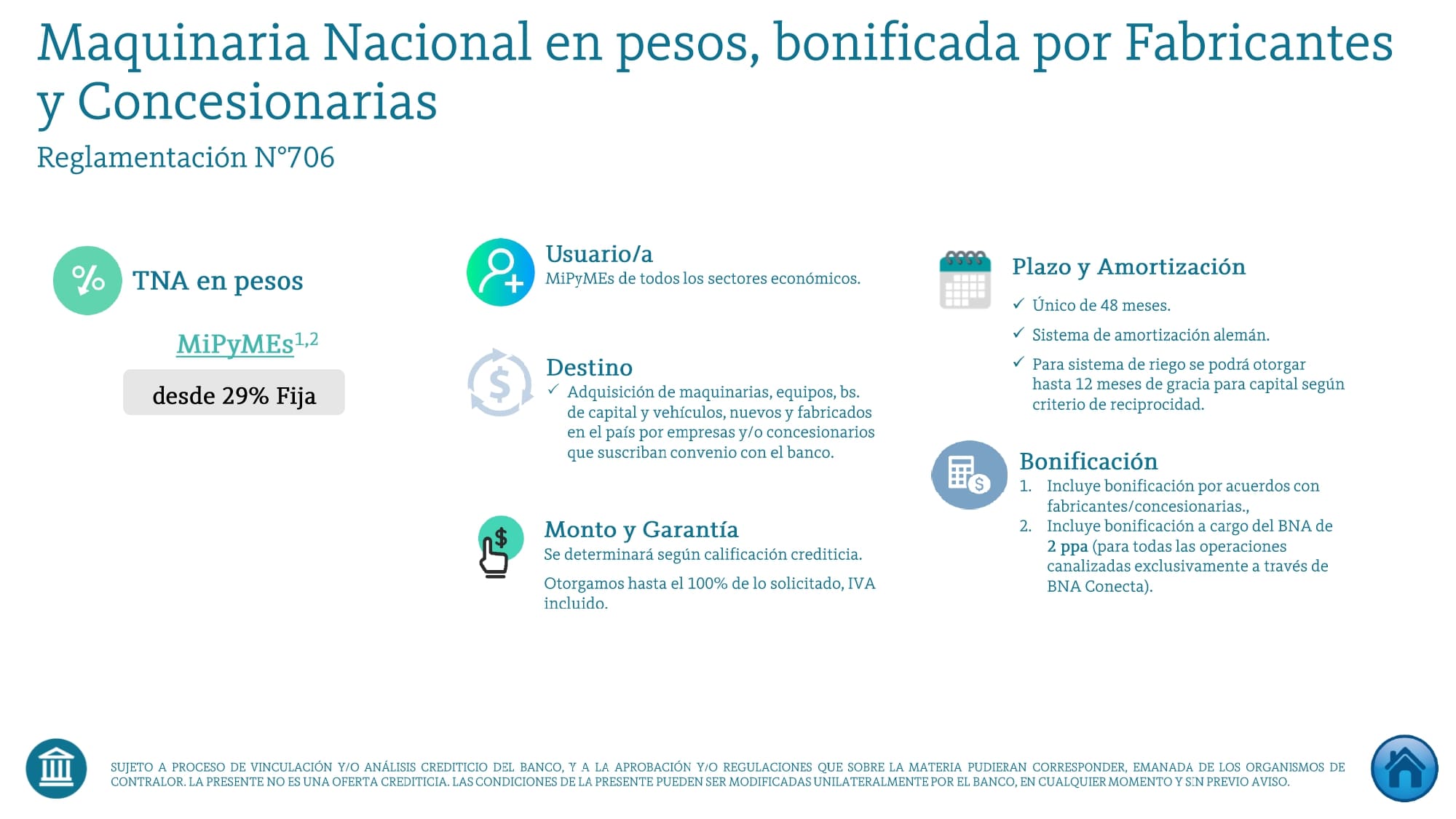 Maquinaria Nacional en pesos, bonificada por Fabricantes y Concesionarias

Reglamentación N°706

TNA en pesos

MiPyMEs$^{1,2}$

desde 29% Fija

Usuario/a
MiPyMEs de todos los sectores económicos.

Destino
✓ Adquisición de maquinarias, equipos, bs. de capital y vehículos, nuevos y fabricados en el país por empresas y/o concesionarios que suscriban convenio con el banco.

Monto y Garantía
Se determinará según calificación crediticia.

Otorgamos hasta el 100% de lo solicitado, IVA incluido.

Plazo y Amortización
✓ Único de 48 meses.
✓ Sistema de amortización alemán.
✓ Para sistema de riego se podrá otorgar hasta 12 meses de gracia para capital según criterio de reciprocidad.

Bonificación
1. Incluye bonificación por acuerdos con fabricantes/concesionarias.,
2. Incluye bonificación a cargo del BNA de 2 ppa (para todas las operaciones canalizadas exclusivamente a través de BNA Conecta).

SUJETO A PROCESO DE VINCULACIÓN Y/O ANÁLISIS CREDITICIO DEL BANCO, Y A LA APROBACIÓN Y/O REGULACIONES QUE SOBRE LA MATERIA PUDIERAN CORRESPONDER, EMANADA DE LOS ORGANISMOS DE CONTRALOR. LA PRESENTE NO ES UNA OFERTA CREDITICIA. LAS CONDICIONES DE LA PRESENTE PUEDEN SER MODIFICADAS UNILATERALMENTE POR EL BANCO, EN CUALQUIER MOMENTO Y SIN PREVIO AVISO.